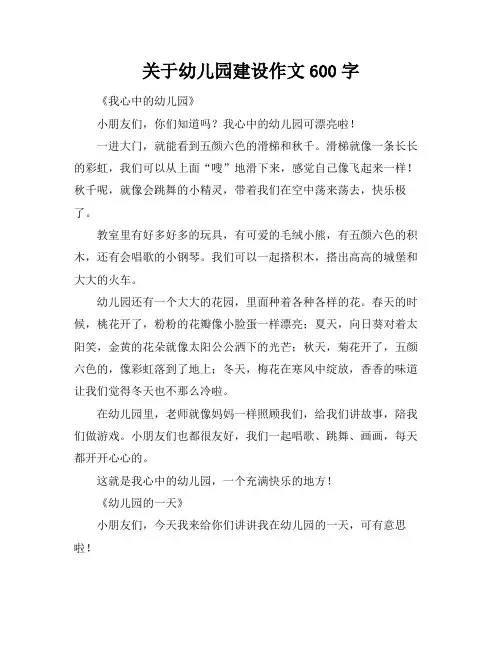 关于幼儿园建设作文 600 字

《我心中的幼儿园》

小朋友们，你们知道吗？我心中的幼儿园可漂亮啦！

一进大门，就能看到五颜六色的滑梯和秋千。滑梯就像一条长长的彩虹，我们可以从上面“嗖”地滑下来，感觉自己像飞起来一样！秋千呢，就像会跳舞的小精灵，带着我们在空中荡来荡去，快乐极了。

教室里有好多好多的玩具，有可爱的毛绒小熊，有五颜六色的积木，还有会唱歌的小钢琴。我们可以一起搭积木，搭出高高的城堡和大大的火车。

幼儿园还有一个大大的花园，里面种着各种各样的花。春天的时候，桃花开了，粉粉的花瓣像小脸蛋一样漂亮；夏天，向日葵对着太阳笑，金黄的花朵就像太阳公公洒下的光芒；秋天，菊花开了，五颜六色的，像彩虹落到了地上；冬天，梅花在寒风中绽放，香香的味道让我们觉得冬天也不那么冷啦。

在幼儿园里，老师就像妈妈一样照顾我们，给我们讲故事，陪我们做游戏。小朋友们也都很友好，我们一起唱歌、跳舞、画画，每天都开开心心的。

这就是我心中的幼儿园，一个充满快乐的地方！

《幼儿园的一天》

小朋友们，今天我来给你们讲讲我在幼儿园的一天，可有意思啦！